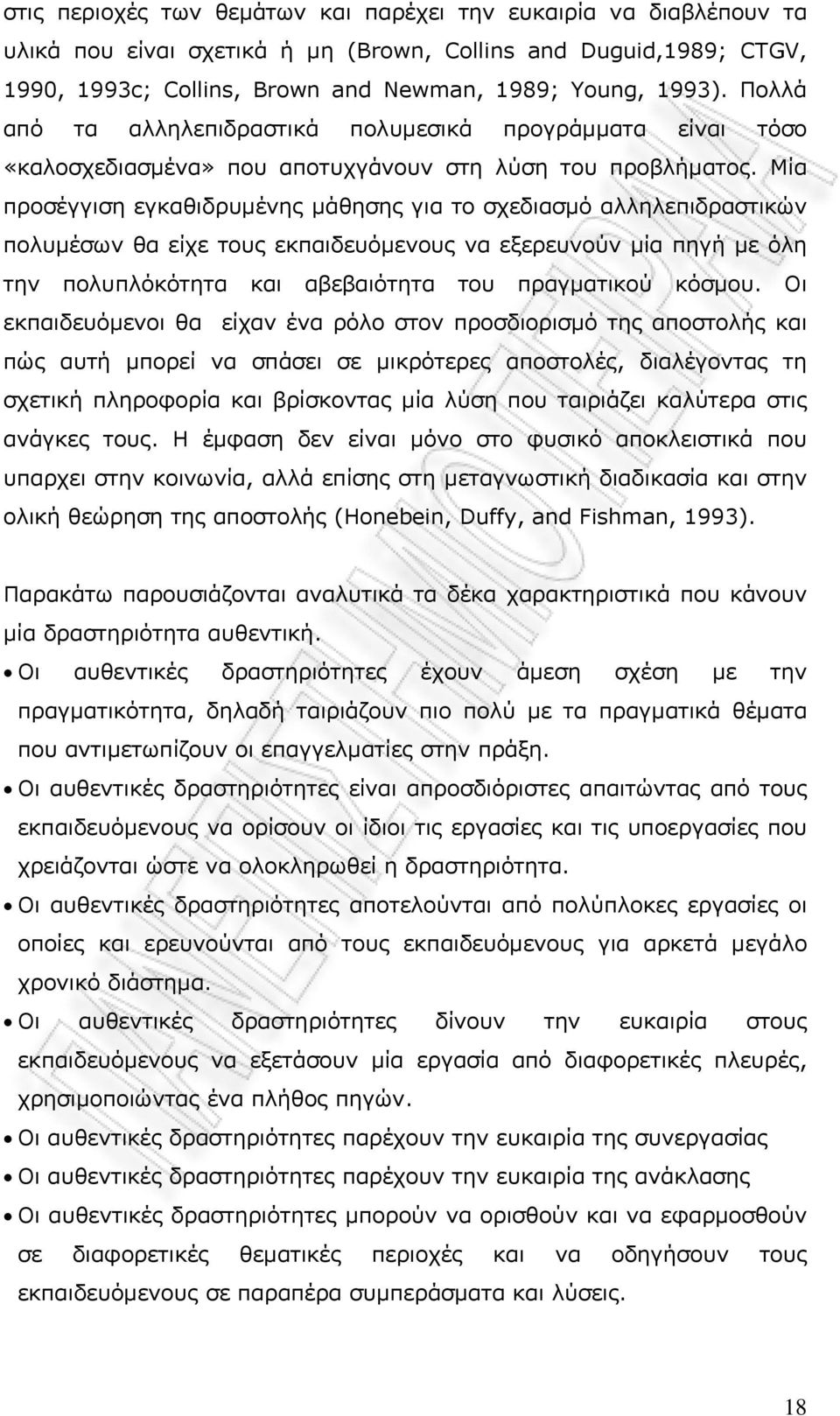 στις περιοχές των θεμάτων και παρέχει την ευκαιρία να διαβλέπουν τα υλικά που είναι σχετικά ή μη (Brown, Collins and Duguid,1989; CTGV, 1990, 1993c; Collins, Brown and Newman, 1989; Young, 1993). Πολλά από τα αλληλεπιδραστικά πολυμεσικά προγράμματα είναι τόσο «καλοσχεδιασμένα» που αποτυχγάνουν στη λύση του προβλήματος. Μία προσέγγιση εγκαθιδρυμένης μάθησης για το σχεδιασμό αλληλεπιδραστικών πολυμέσων θα είχε τους εκπαιδευόμενους να εξερευνούν μία πηγή με όλη την πολυπλόκότητα και αβεβαιότητα του πραγματικού κόσμου. Οι εκπαιδευόμενοι θα είχαν ένα ρόλο στον προσδιορισμό της αποστολής και πώς αυτή μπορεί να σπάσει σε μικρότερες αποστολές, διαλέγοντας τη σχετική πληροφορία και βρίσκοντας μία λύση που ταιριάζει καλύτερα στις ανάγκες τους. Η έμφαση δεν είναι μόνο στο φυσικό αποκλειστικά που υπαρχει στην κοινωνία, αλλά επίσης στη μεταγνωστική διαδικασία και στην ολική θεώρηση της αποστολής (Honebein, Duffy, and Fishman, 1993).

Παρακάτω παρουσιάζονται αναλυτικά τα δέκα χαρακτηριστικά που κάνουν μία δραστηριότητα αυθεντική.

• Οι αυθεντικές δραστηριότητες έχουν άμεση σχέση με την πραγματικότητα, δηλαδή ταιριάζουν πιο πολύ με τα πραγματικά θέματα που αντιμετωπίζουν οι επαγγελματίες στην πράξη.

• Οι αυθεντικές δραστηριότητες είναι απροσδιόριστες απαιτώντας από τους εκπαιδευόμενους να ορίσουν οι ίδιοι τις εργασίες και τις υποεργασίες που χρειάζονται ώστε να ολοκληρωθεί η δραστηριότητα.

• Οι αυθεντικές δραστηριότητες αποτελούνται από πολύπλοκες εργασίες οι οποίες και ερευνούνται από τους εκπαιδευόμενους για αρκετά μεγάλο χρονικό διάστημα.

• Οι αυθεντικές δραστηριότητες δίνουν την ευκαιρία στους εκπαιδευόμενους να εξετάσουν μία εργασία από διαφορετικές πλευρές, χρησιμοποιώντας ένα πλήθος πηγών.

• Οι αυθεντικές δραστηριότητες παρέχουν την ευκαιρία της συνεργασίας

• Οι αυθεντικές δραστηριότητες παρέχουν την ευκαιρία της ανάκλασης

• Οι αυθεντικές δραστηριότητες μπορούν να ορισθούν και να εφαρμοσθούν σε διαφορετικές θεματικές περιοχές και να οδηγήσουν τους εκπαιδευόμενους σε παραπέρα συμπεράσματα και λύσεις.

18